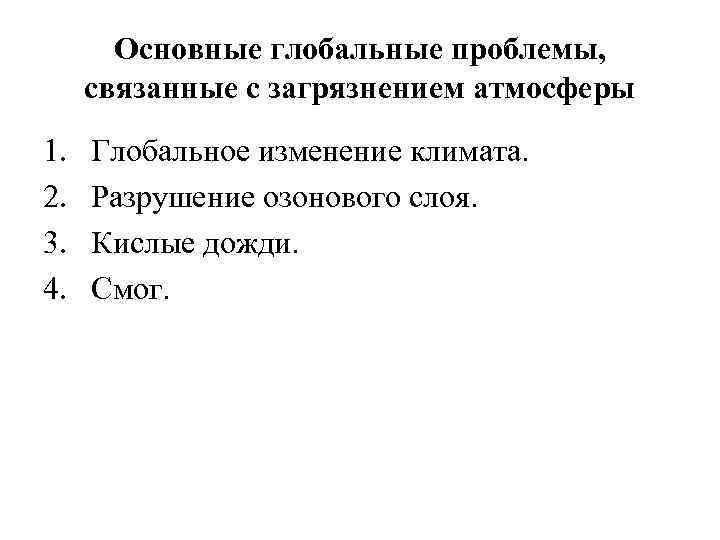 Основные глобальные проблемы, связанные с загрязнением атмосферы

1. Глобальное изменение климата.
2. Разрушение озонового слоя.
3. Кислые дожди.
4. Смог.